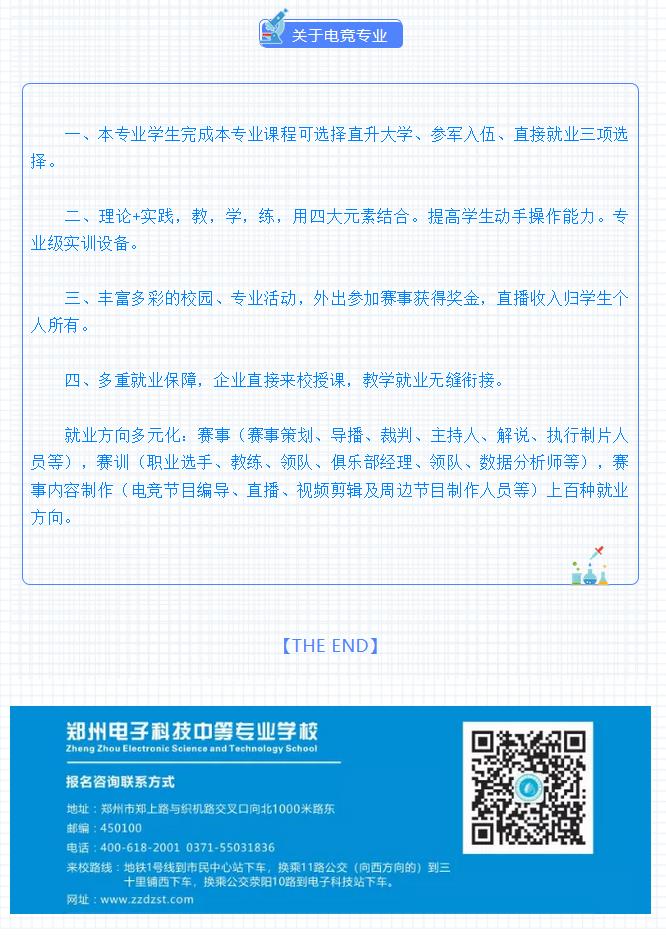 关于电竞专业

一、本专业学生完成本专业课程可选择直升大学、参军入伍、直接就业三项选择。

二、理论+实践，教，学，练，用四大元素结合。提高学生动手操作能力。专业级实训设备。

三、丰富多彩的校园、专业活动，外出参加赛事获得奖金，直播收入归学生个人所有。

四、多重就业保障，企业直接来校授课，教学就业无缝衔接。

就业方向多元化：赛事（赛事策划、导播、裁判、主持人、解说、执行制片人员等），赛训（职业选手、教练、领队、俱乐部经理、领队、数据分析师等），赛事内容制作（电竞节目编导、直播、视频剪辑及周边节目制作人员等）上百种就业方向。

【THE END】

郑州电子科技中等专业学校
Zheng Zhou Electronic Science and Technology School

报名咨询联系方式

地址：郑州市郑上路与织机路交叉口向北1000米路东
邮编：450100
电话：400-618-2001 0371-55031836
来校路线：地铁1号线到市民中心站下车，换乘11路公交（向西方向的）到三十里铺西下车，换乘公交荥阳10路到电子科技站下车。
网址：www.zzdzst.com